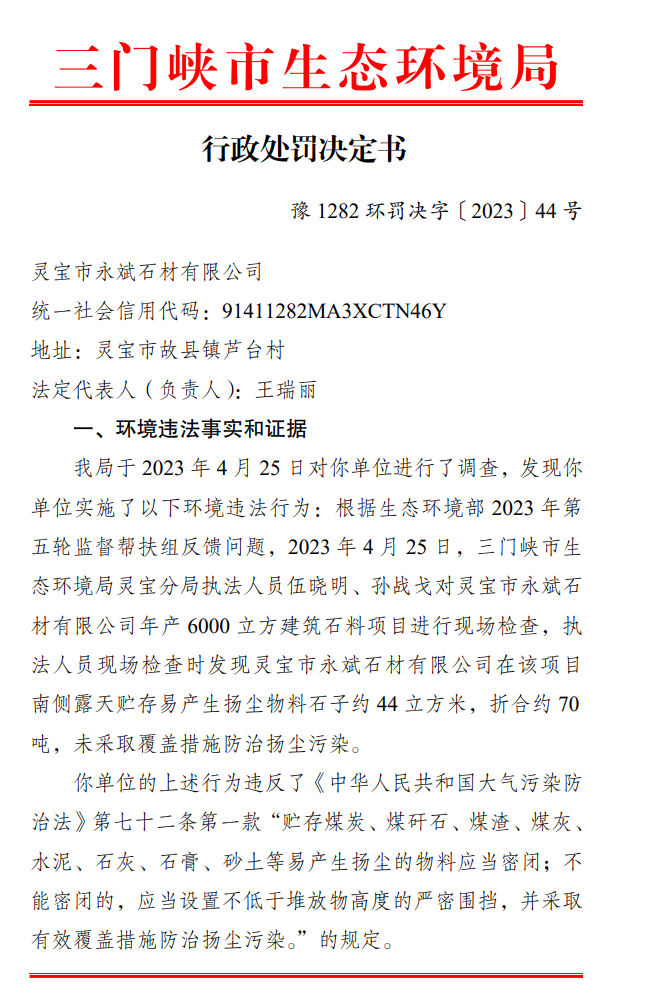 三门峡市生态环境局

行政处罚决定书

豫 1282 环罚决字〔2023〕44 号

灵宝市永斌石材有限公司

统一社会信用代码：91411282MA3XCTN46Y

地址：灵宝市故县镇芦台村

法定代表人（负责人）：王瑞丽

一、环境违法事实和证据

我局于 2023 年 4 月 25 日对你单位进行了调查，发现你单位实施了以下环境违法行为：根据生态环境部 2023 年第五轮监督帮扶组反馈问题，2023 年 4 月 25 日，三门峡市生态环境局灵宝分局执法人员伍晓明、孙战戈对灵宝市永斌石材有限公司年产 6000 立方建筑石料项目进行现场检查，执法人员现场检查时发现灵宝市永斌石材有限公司在该项目南侧露天贮存易产生扬尘物料石子约 44 立方米，折合约 70 吨，未采取覆盖措施防治扬尘污染。

你单位的上述行为违反了《中华人民共和国大气污染防治法》第七十二条第一款“贮存煤炭、煤矸石、煤渣、煤灰、水泥、石灰、石膏、砂土等易产生扬尘的物料应当密闭；不能密闭的，应当设置不低于堆放物高度的严密围挡，并采取有效覆盖措施防治扬尘污染。”的规定。